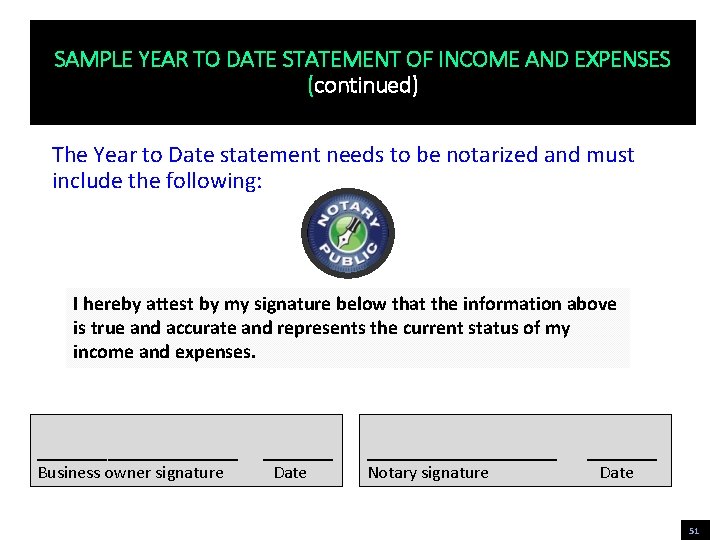 SAMPLE YEAR TO DATE STATEMENT OF INCOME AND EXPENSES
(continued)

The Year to Date statement needs to be notarized and must include the following:

NOTARY PUBLIC

I hereby attest by my signature below that the information above is true and accurate and represents the current status of my income and expenses.

Business owner signature Date

Notary signature Date

51